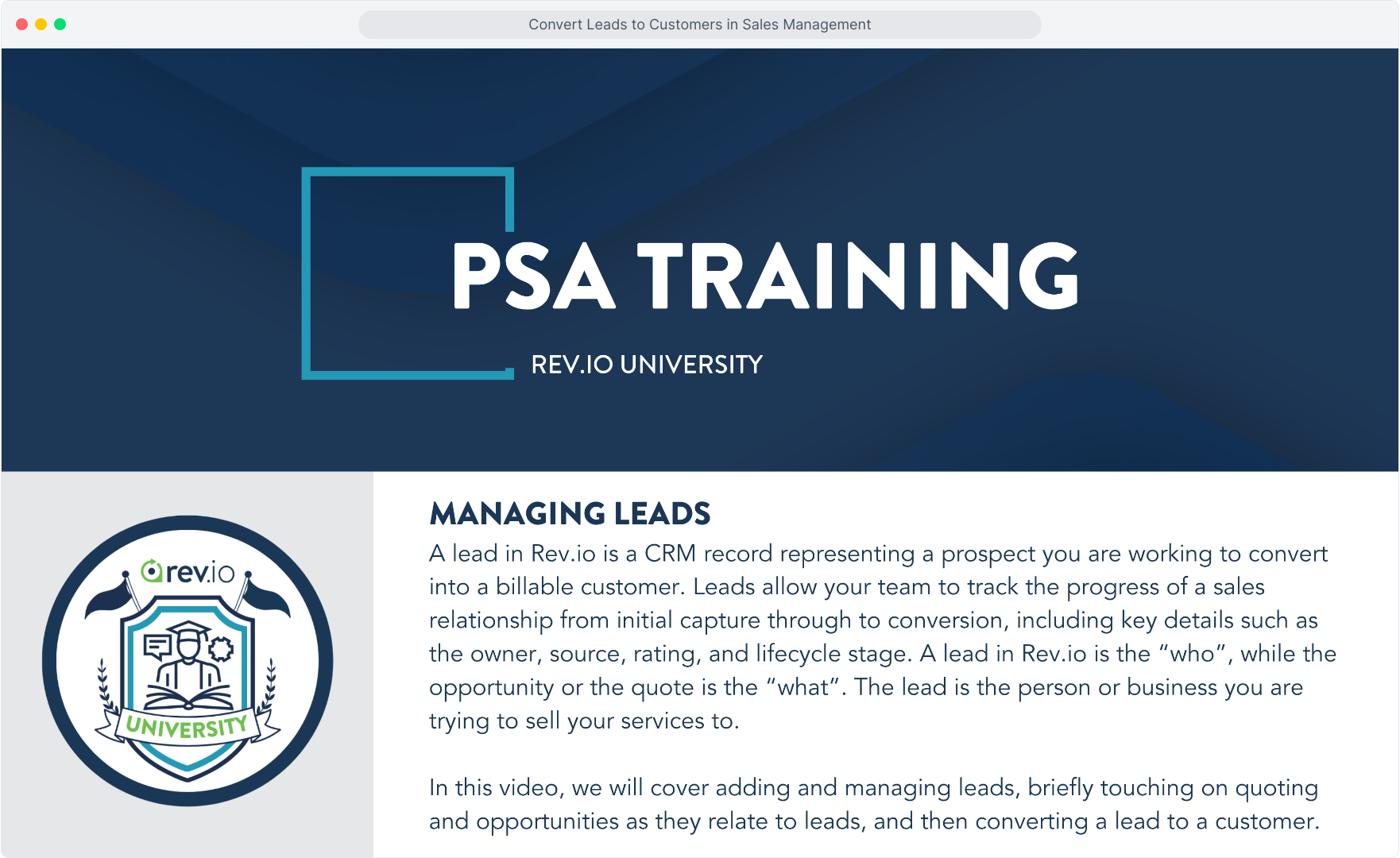 Convert Leads to Customers in Sales Management

PSA TRAINING

REV.IO UNIVERSITY

rev.io

UNIVERSITY

MANAGING LEADS

A lead in Rev.io is a CRM record representing a prospect you are working to convert into a billable customer. Leads allow your team to track the progress of a sales relationship from initial capture through to conversion, including key details such as the owner, source, rating, and lifecycle stage. A lead in Rev.io is the “who”, while the opportunity or the quote is the “what”. The lead is the person or business you are trying to sell your services to.

In this video, we will cover adding and managing leads, briefly touching on quoting and opportunities as they relate to leads, and then converting a lead to a customer.